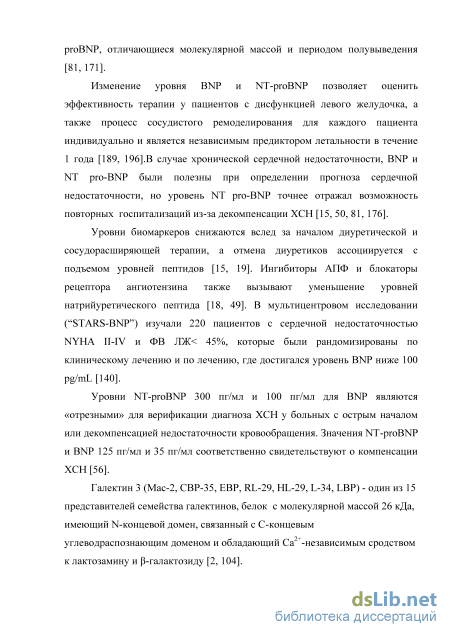 proBNP, отличающиеся молекулярной массой и периодом полувыведения [81, 171].

Изменение уровня BNP и NT-proBNP позволяет оценить эффективность терапии у пациентов с дисфункцией левого желудочка, а также процесс сосудистого ремоделирования для каждого пациента индивидуально и является независимым предиктором летальности в течение 1 года [189, 196].В случае хронической сердечной недостаточности, BNP и NT pro-BNP были полезны при определении прогноза сердечной недостаточности, но уровень NT pro-BNP точнее отражал возможность повторных госпитализаций из-за декомпенсации ХСН [15, 50, 81, 176].

Уровни биомаркеров снижаются вслед за началом диуретической и сосудорасширяющей терапии, а отмена диуретиков ассоциируется с подъемом уровней пептидов [15, 19]. Ингибиторы АПФ и блокаторы рецептора ангиотензина также вызывают уменьшение уровней натрийуретического пептида [18, 49]. В мультицентровом исследовании ("STARS-BNP") изучали 220 пациентов с сердечной недостаточностью NYHA II-IV и ФВ ЛЖ< 45%, которые были рандомизированы по клиническому лечению и по лечению, где достигался уровень BNP ниже 100 pg/mL [140].

Уровни NT-proBNP 300 пг/мл и 100 пг/мл для BNP являются «отрезными» для верификации диагноза ХСН у больных с острым началом или декомпенсацией недостаточности кровообращения. Значения NT-proBNP и BNP 125 пг/мл и 35 пг/мл соответственно свидетельствуют о компенсации ХСН [56].

Галектин 3 (Mac-2, CBP-35, EBP, RL-29, HL-29, L-34, LBP) - один из 15 представителей семейства галектинов, белок с молекулярной массой 26 кДа, имеющий N-концевой домен, связанный с С-концевым углеводраспознающим доменом и обладающий $Ca^{2+}$-независимым сродством к лактозамину и β-галактозиду [2, 104].

dsLib.net
библиотека диссертаций